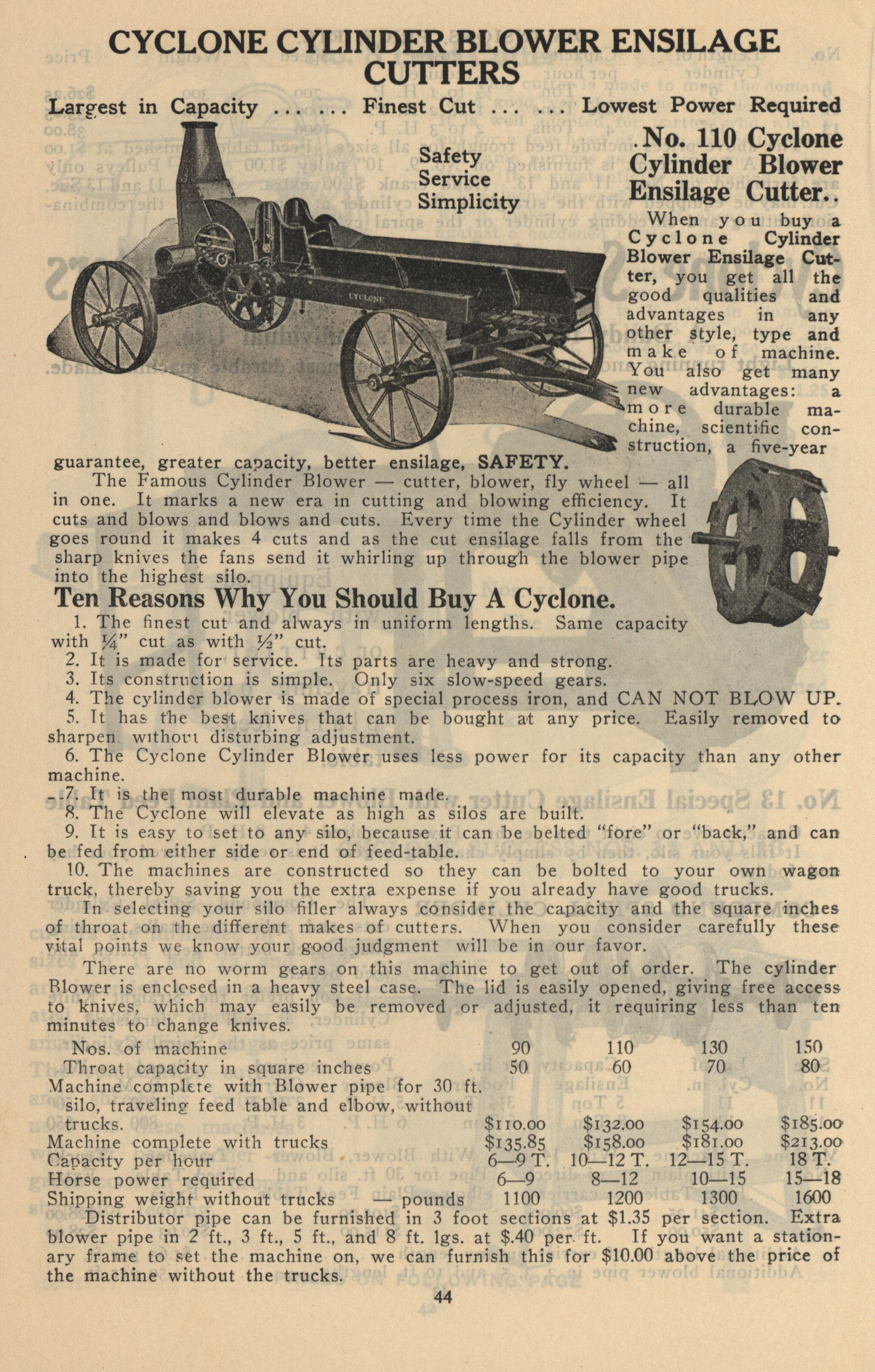 CYCLONE CYLINDER BLOWER ENSILAGE CUTTERS

Largest in Capacity ... ... Finest Cut ... ... Lowest Power Required

Safety
Service
Simplicity

CYCLONE

.No. 110 Cyclone Cylinder Blower Ensilage Cutter..

When you buy a Cyclone Cylinder Blower Ensilage Cutter, you get all the good qualities and advantages in any other style, type and make of machine. You also get many new advantages: a more durable machine, scientific construction, a five-year guarantee, greater capacity, better ensilage, SAFETY.

The Famous Cylinder Blower — cutter, blower, fly wheel — all in one. It marks a new era in cutting and blowing efficiency. It cuts and blows and blows and cuts. Every time the Cylinder wheel goes round it makes 4 cuts and as the cut ensilage falls from the sharp knives the fans send it whirling up through the blower pipe into the highest silo.

Ten Reasons Why You Should Buy A Cyclone.

1. The finest cut and always in uniform lengths. Same capacity with ¼" cut as with ½" cut.
2. It is made for service. Its parts are heavy and strong.
3. Its construction is simple. Only six slow-speed gears.
4. The cylinder blower is made of special process iron, and CAN NOT BLOW UP.
5. It has the best knives that can be bought at any price. Easily removed to sharpen without disturbing adjustment.
6. The Cyclone Cylinder Blower uses less power for its capacity than any other machine.
7. It is the most durable machine made.
8. The Cyclone will elevate as high as silos are built.
9. It is easy to set to any silo, because it can be belted "fore" or "back," and can be fed from either side or end of feed-table.
10. The machines are constructed so they can be bolted to your own wagon truck, thereby saving you the extra expense if you already have good trucks.

In selecting your silo filler always consider the capacity and the square inches of throat on the different makes of cutters. When you consider carefully these vital points we know your good judgment will be in our favor.

There are no worm gears on this machine to get out of order. The cylinder Blower is enclosed in a heavy steel case. The lid is easily opened, giving free access to knives, which may easily be removed or adjusted, it requiring less than ten minutes to change knives.

| Nos. of machine | 90 | 110 | 130 | 150 |
|---|---|---|---|---|
| Throat capacity in square inches | 50 | 60 | 70 | 80 |
| Machine complete with Blower pipe for 30 ft. silo, traveling feed table and elbow, without trucks. | $110.00 | $132.00 | $154.00 | $185.00 |
| Machine complete with trucks | $135.85 | $158.00 | $181.00 | $213.00 |
| Capacity per hour | 6—9 T. | 10—12 T. | 12—15 T. | 18 T. |
| Horse power required | 6—9 | 8—12 | 10—15 | 15—18 |
| Shipping weight without trucks — pounds | 1100 | 1200 | 1300 | 1600 |

Distributor pipe can be furnished in 3 foot sections at $1.35 per section. Extra blower pipe in 2 ft., 3 ft., 5 ft., and 8 ft. lgs. at $.40 per ft. If you want a stationary frame to set the machine on, we can furnish this for $10.00 above the price of the machine without the trucks.

44